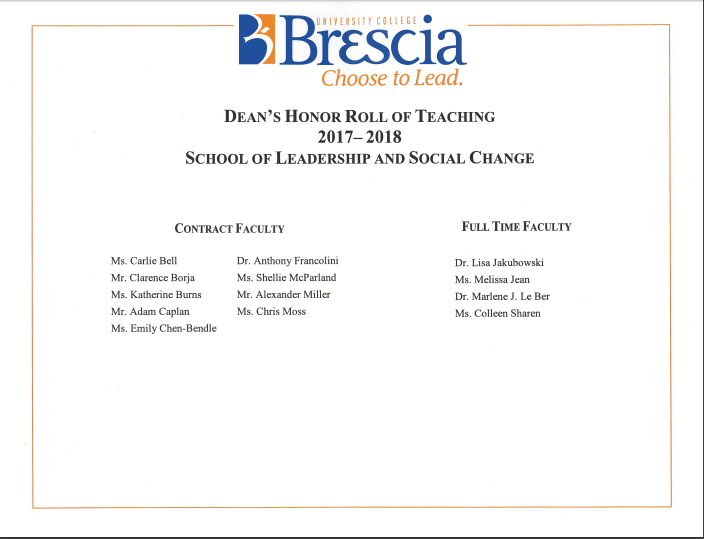 UNIVERSITY COLLEGE
Brescia
Choose to Lead.

DEAN'S HONOR ROLL OF TEACHING
2017– 2018
SCHOOL OF LEADERSHIP AND SOCIAL CHANGE

CONTRACT FACULTY

Ms. Carlie Bell
Mr. Clarence Borja
Ms. Katherine Burns
Mr. Adam Caplan
Ms. Emily Chen-Bendle

Dr. Anthony Francolini
Ms. Shellie McParland
Mr. Alexander Miller
Ms. Chris Moss

FULL TIME FACULTY

Dr. Lisa Jakubowski
Ms. Melissa Jean
Dr. Marlene J. Le Ber
Ms. Colleen Sharen